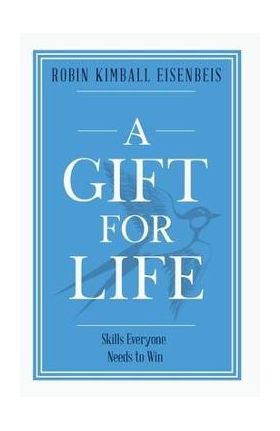 ROBIN KIMBALL EISENBEIS

A GIFT FOR LIFE

Skills Everyone Needs to Win